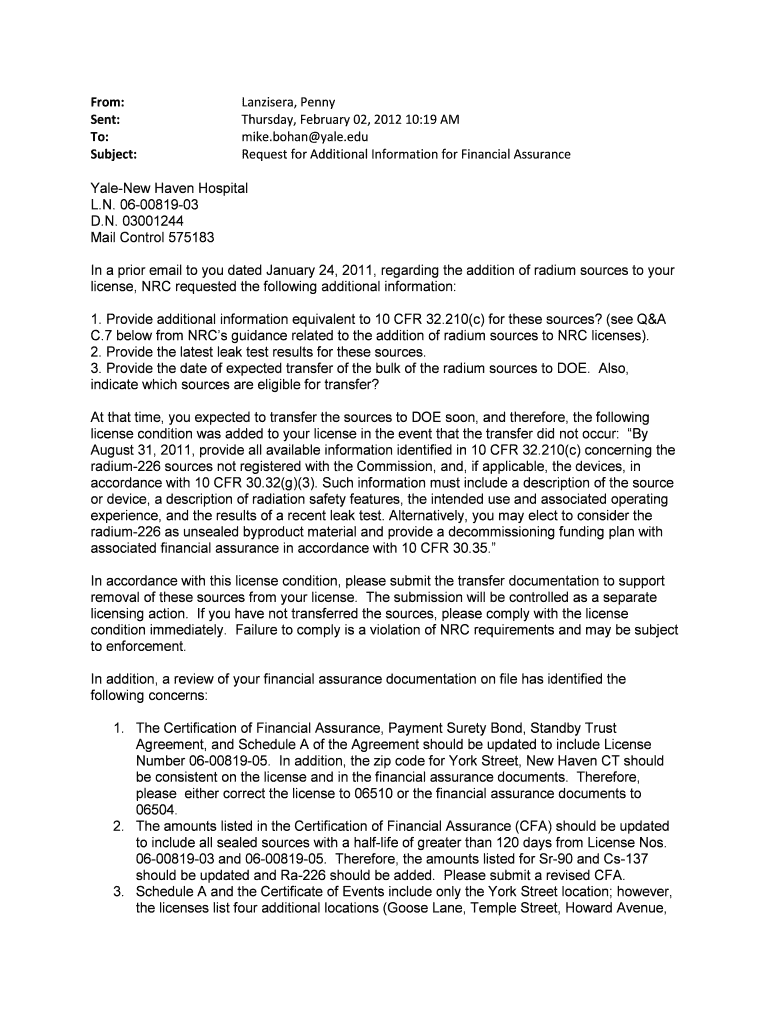 From: Lanzisera, Penny
Sent: Thursday, February 02, 2012 10:19 AM
To: mike.bohan@yale.edu
Subject: Request for Additional Information for Financial Assurance

Yale-New Haven Hospital
L.N. 06-00819-03
D.N. 03001244
Mail Control 575183

In a prior email to you dated January 24, 2011, regarding the addition of radium sources to your license, NRC requested the following additional information:

1. Provide additional information equivalent to 10 CFR 32.210(c) for these sources? (see Q&A C.7 below from NRC's guidance related to the addition of radium sources to NRC licenses).
2. Provide the latest leak test results for these sources.
3. Provide the date of expected transfer of the bulk of the radium sources to DOE. Also, indicate which sources are eligible for transfer?

At that time, you expected to transfer the sources to DOE soon, and therefore, the following license condition was added to your license in the event that the transfer did not occur: "By August 31, 2011, provide all available information identified in 10 CFR 32.210(c) concerning the radium-226 sources not registered with the Commission, and, if applicable, the devices, in accordance with 10 CFR 30.32(g)(3). Such information must include a description of the source or device, a description of radiation safety features, the intended use and associated operating experience, and the results of a recent leak test. Alternatively, you may elect to consider the radium-226 as unsealed byproduct material and provide a decommissioning funding plan with associated financial assurance in accordance with 10 CFR 30.35."

In accordance with this license condition, please submit the transfer documentation to support removal of these sources from your license. The submission will be controlled as a separate licensing action. If you have not transferred the sources, please comply with the license condition immediately. Failure to comply is a violation of NRC requirements and may be subject to enforcement.

In addition, a review of your financial assurance documentation on file has identified the following concerns:

1. The Certification of Financial Assurance, Payment Surety Bond, Standby Trust Agreement, and Schedule A of the Agreement should be updated to include License Number 06-00819-05. In addition, the zip code for York Street, New Haven CT should be consistent on the license and in the financial assurance documents. Therefore, please either correct the license to 06510 or the financial assurance documents to 06504.
2. The amounts listed in the Certification of Financial Assurance (CFA) should be updated to include all sealed sources with a half-life of greater than 120 days from License Nos. 06-00819-03 and 06-00819-05. Therefore, the amounts listed for Sr-90 and Cs-137 should be updated and Ra-226 should be added. Please submit a revised CFA.
3. Schedule A and the Certificate of Events include only the York Street location; however, the licenses list four additional locations (Goose Lane, Temple Street, Howard Avenue,